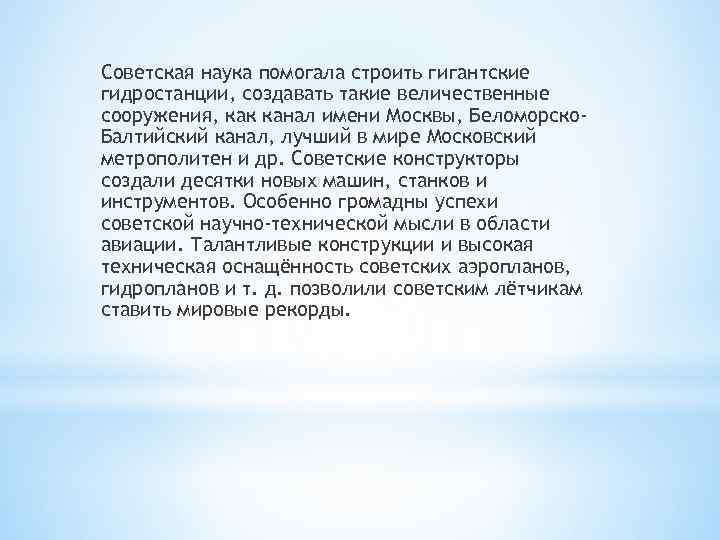 Советская наука помогала строить гигантские гидростанции, создавать такие величественные сооружения, как канал имени Москвы, Беломорско-Балтийский канал, лучший в мире Московский метрополитен и др. Советские конструкторы создали десятки новых машин, станков и инструментов. Особенно громадны успехи советской научно-технической мысли в области авиации. Талантливые конструкции и высокая техническая оснащённость советских аэропланов, гидропланов и т. д. позволили советским лётчикам ставить мировые рекорды.